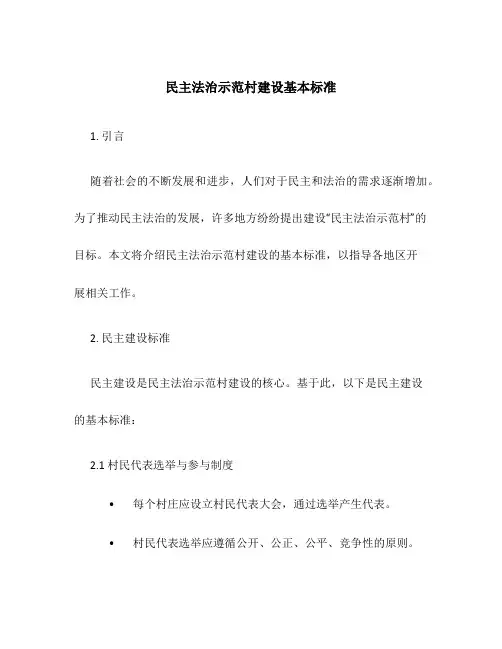 民主法治示范村建设基本标准

1. 引言

随着社会的不断发展和进步，人们对于民主和法治的需求逐渐增加。为了推动民主法治的发展，许多地方纷纷提出建设“民主法治示范村”的目标。本文将介绍民主法治示范村建设的基本标准，以指导各地区开展相关工作。

2. 民主建设标准

民主建设是民主法治示范村建设的核心。基于此，以下是民主建设的基本标准：

2.1 村民代表选举与参与制度

• 每个村庄应设立村民代表大会，通过选举产生代表。

• 村民代表选举应遵循公开、公正、公平、竞争性的原则。